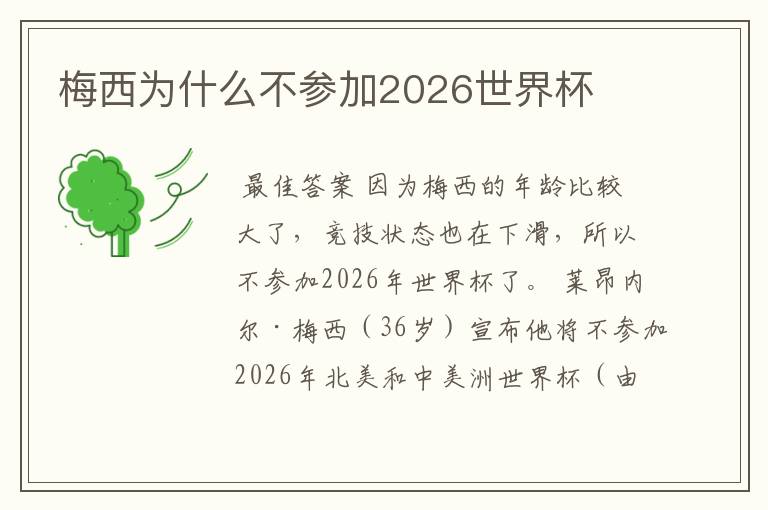 梅西为什么不参加2026世界杯

最佳答案 因为梅西的年龄比较大了，竞技状态也在下滑，所以不参加2026年世界杯了。莱昂内尔·梅西（36岁）宣布他将不参加2026年北美和中美洲世界杯（由